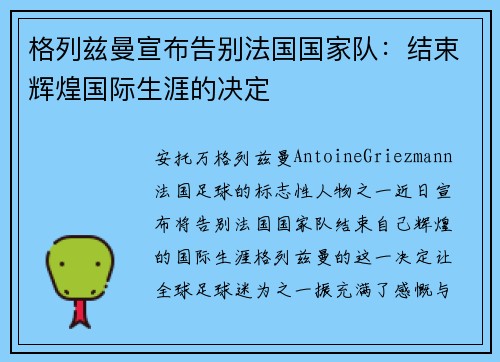 格列兹曼宣布告别法国国家队：结束辉煌国际生涯的决定

安托万格列兹曼AntoineGriezmann法国足球的标志性人物之一近日宣布将告别法国国家队结束自己辉煌的国际生涯格列兹曼的这一决定让全球足球迷为之一振充满了感慨与